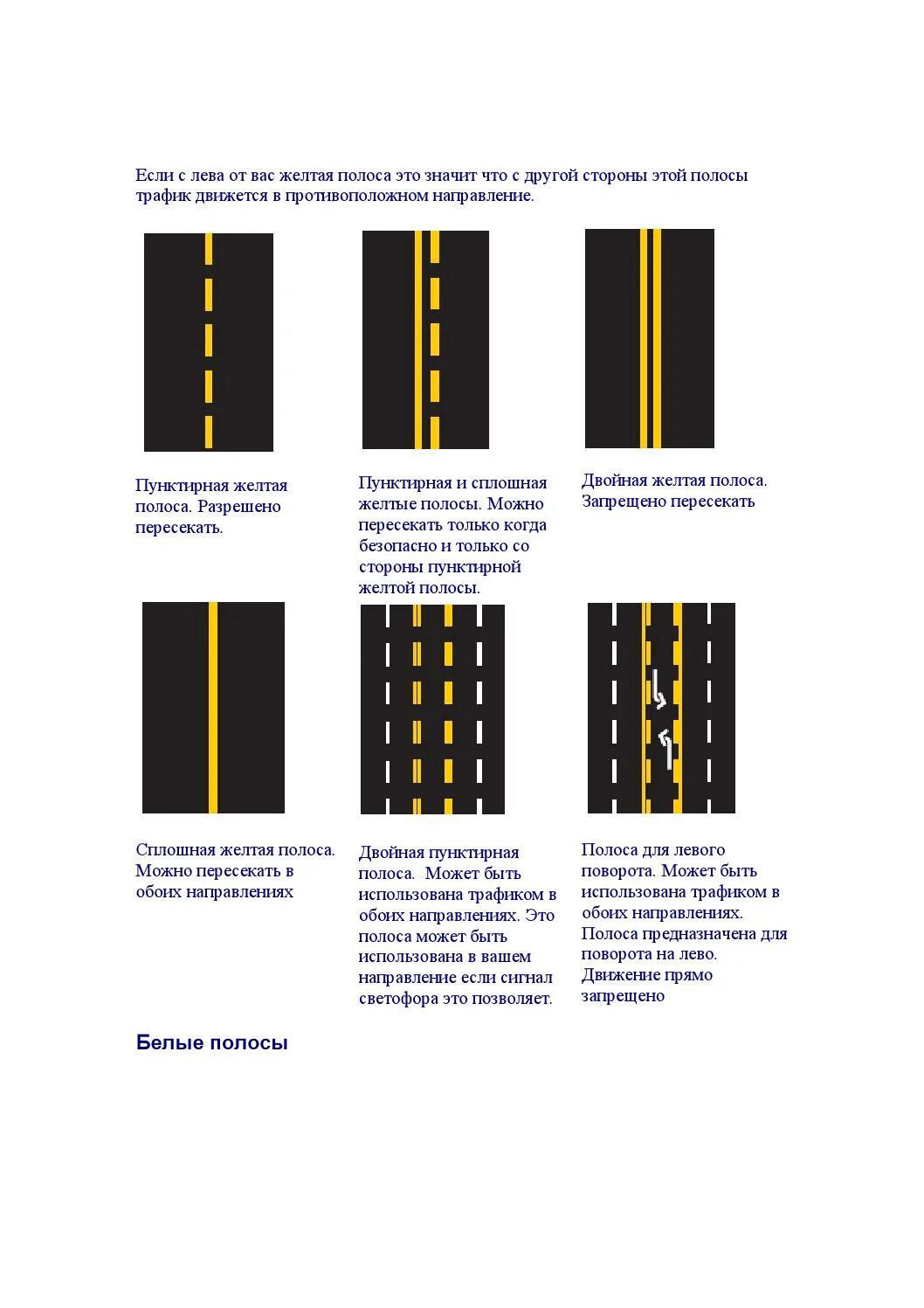 Если с лева от вас желтая полоса это значит что с другой стороны этой полосы трафик движется в противоположном направление.

Пунктирная желтая полоса. Разрешено пересекать.

Пунктирная и сплошная желтые полосы. Можно пересекать только когда безопасно и только со стороны пунктирной желтой полосы.

Двойная желтая полоса. Запрещено пересекать

Сплошная желтая полоса. Можно пересекать в обоих направлениях

Двойная пунктирная полоса. Может быть использована трафиком в обоих направлениях. Это полоса может быть использована в вашем направление если сигнал светофора это позволяет.

Полоса для левого поворота. Может быть использована трафиком в обоих направлениях. Полоса предназначена для поворота на лево. Движение прямо запрещено

Белые полосы